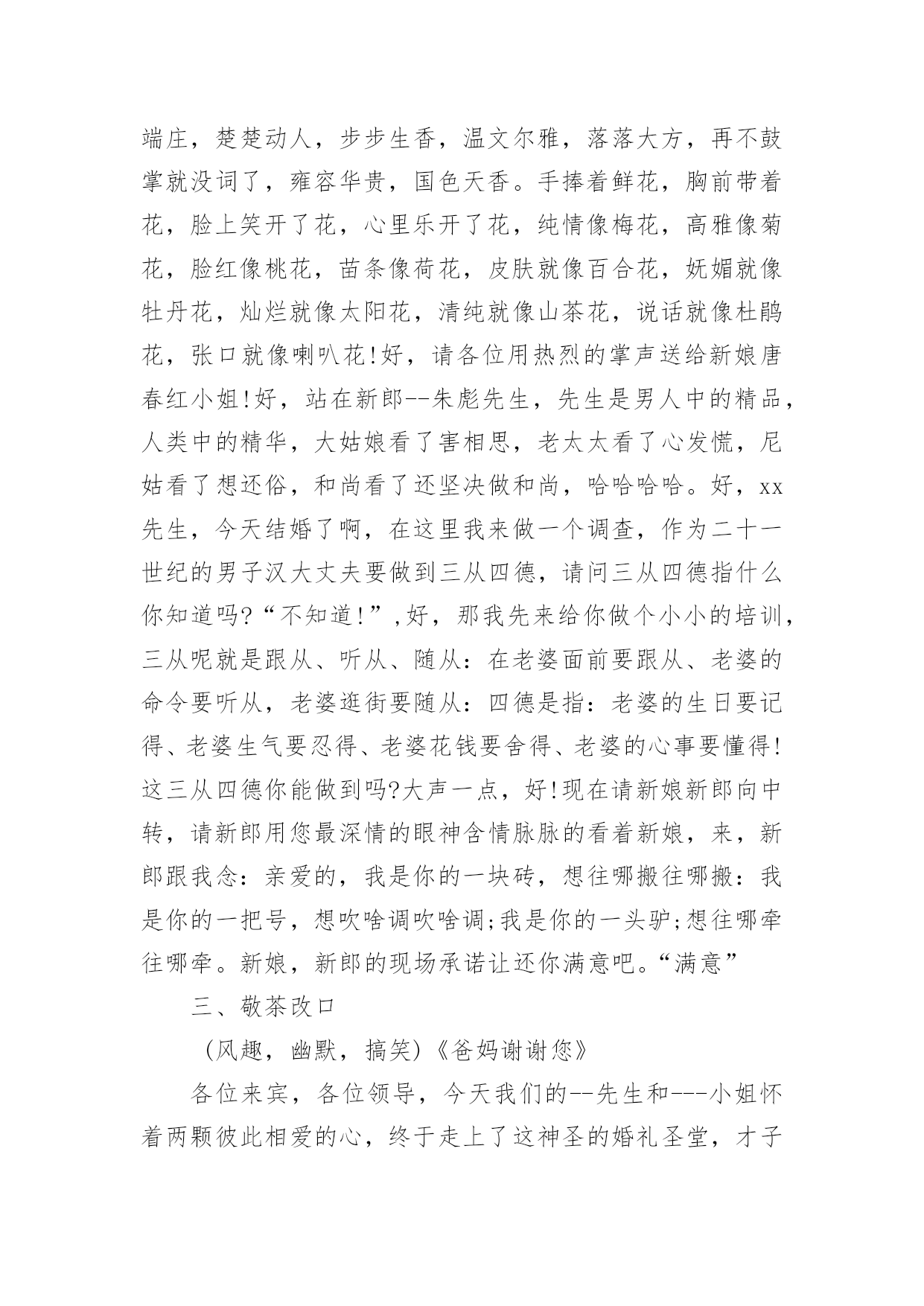 端庄，楚楚动人，步步生香，温文尔雅，落落大方，再不鼓掌就没词了，雍容华贵，国色天香。手捧着鲜花，胸前带着花，脸上笑开了花，心里乐开了花，纯情像梅花，高雅像菊花，脸红像桃花，苗条像荷花，皮肤就像百合花，妩媚就像牡丹花，灿烂就像太阳花，清纯就像山茶花，说话就像杜鹃花，张口就像喇叭花!好，请各位用热烈的掌声送给新娘唐春红小姐!好，站在新郎--朱彪先生，先生是男人中的精品，人类中的精华，大姑娘看了害相思，老太太看了心发慌，尼姑看了想还俗，和尚看了还坚决做和尚，哈哈哈哈。好，xx先生，今天结婚了啊，在这里我来做一个调查，作为二十一世纪的男子汉大丈夫要做到三从四德，请问三从四德指什么你知道吗?“不知道!”,好，那我先来给你做个小小的培训，三从呢就是跟从、听从、随从：在老婆面前要跟从、老婆的命令要听从，老婆逛街要随从：四德是指：老婆的生日要记得、老婆生气要忍得、老婆花钱要舍得、老婆的心事要懂得!这三从四德你能做到吗?大声一点，好!现在请新娘新郎向中转，请新郎用您最深情的眼神含情脉脉的看着新娘，来，新郎跟我念：亲爱的，我是你的一块砖，想往哪搬往哪搬：我是你的一把号，想吹啥调吹啥调;我是你的一头驴;想往哪牵往哪牵。新娘，新郎的现场承诺让还你满意吧。“满意”

三、敬茶改口

（风趣，幽默，搞笑）《爸妈谢谢您》

各位来宾，各位领导，今天我们的--先生和---小姐怀着两颗彼此相爱的心，终于走上了这神圣的婚礼圣堂，才子